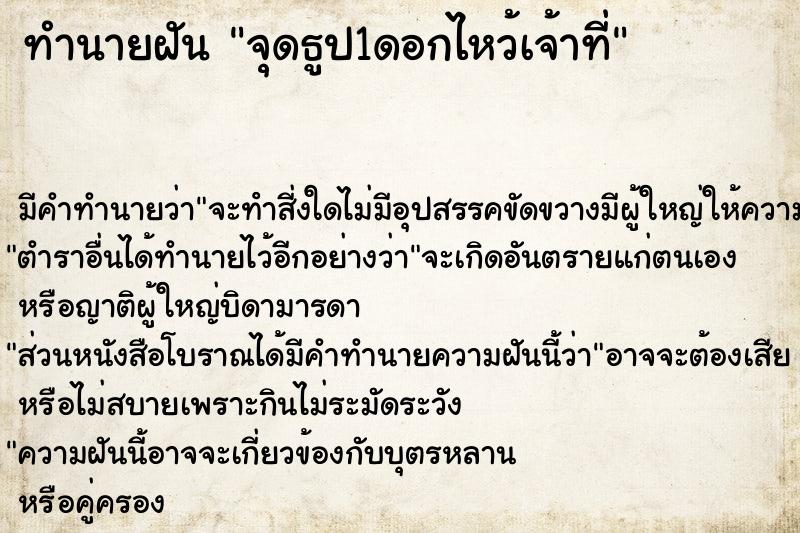 ทำนายฝัน "จุดธูป1ดอกไหว้เจ้าที่"

มีคำทำนายว่า"จะทำสิ่งใดไม่มีอุปสรรคขัดขวางมีผู้ใหญ่ให้ความ
"ตำราอื่นได้ทำนายไว้อีกอย่างว่า"จะเกิดอันตรายแก่ตนเอง หรือญาติผู้ใหญ่บิดามารดา
"ส่วนหนังสือโบราณได้มีคำทำนายความฝันนี้ว่า"อาจจะต้องเสีย หรือไม่สบายเพราะกินไม่ระมัดระวัง
"ความฝันนี้อาจจะเกี่ยวข้องกับบุตรหลาน หรือคู่ครอง